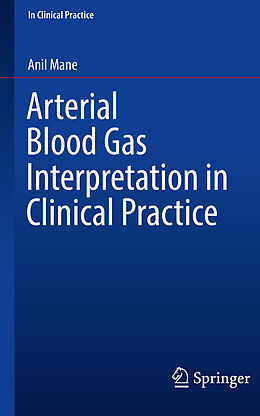 In Clinical Practice

Anil Mane

Arterial Blood Gas Interpretation in Clinical Practice

Springer